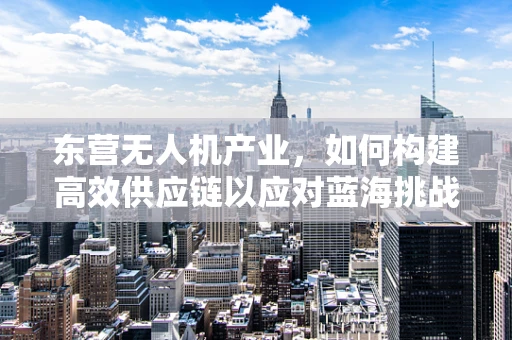 东营无人机产业，如何构建高效供应链以应对蓝海挑战